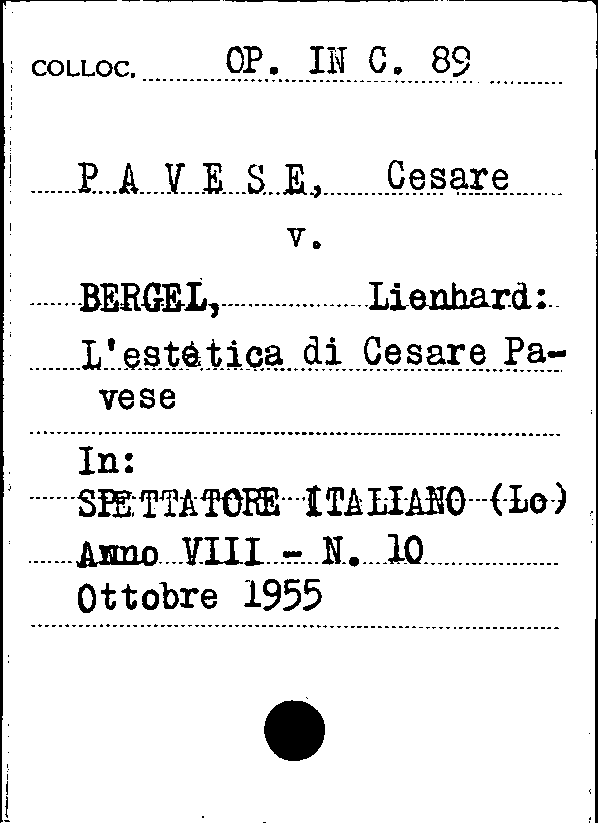 COLLOC. OP. IN C. 89

P A V E S E, Cesare

v.

BERGEL, Lienhard:
L'estética di Cesare Pavese

In:
SPETTATORE ITALIANO (Lo)
Anno VIII - N. 10
Ottobre 1955